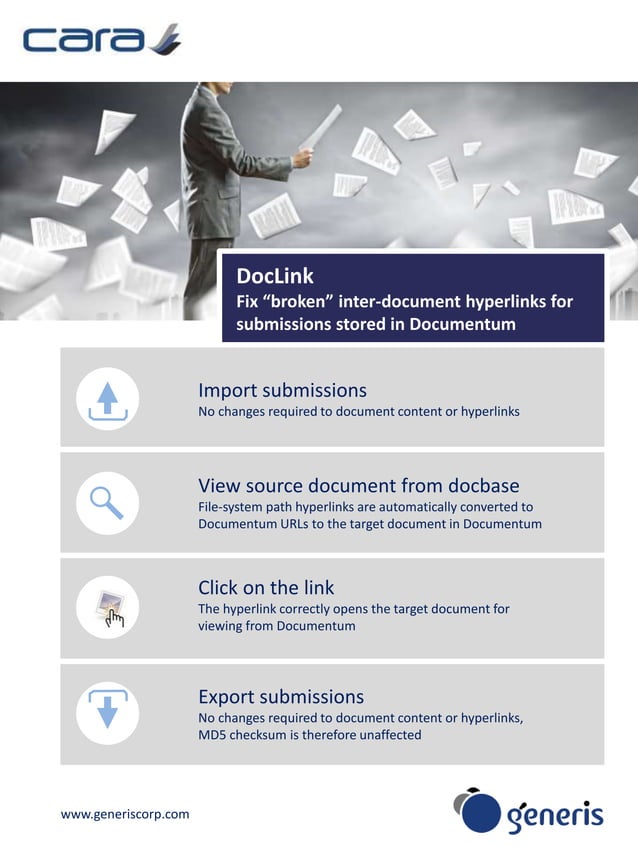 cara

DocLink
Fix “broken” inter-document hyperlinks for submissions stored in Documentum

Import submissions
No changes required to document content or hyperlinks

View source document from docbase
File-system path hyperlinks are automatically converted to Documentum URLs to the target document in Documentum

Click on the link
The hyperlink correctly opens the target document for viewing from Documentum

Export submissions
No changes required to document content or hyperlinks, MD5 checksum is therefore unaffected

www.generiscorp.com

generis